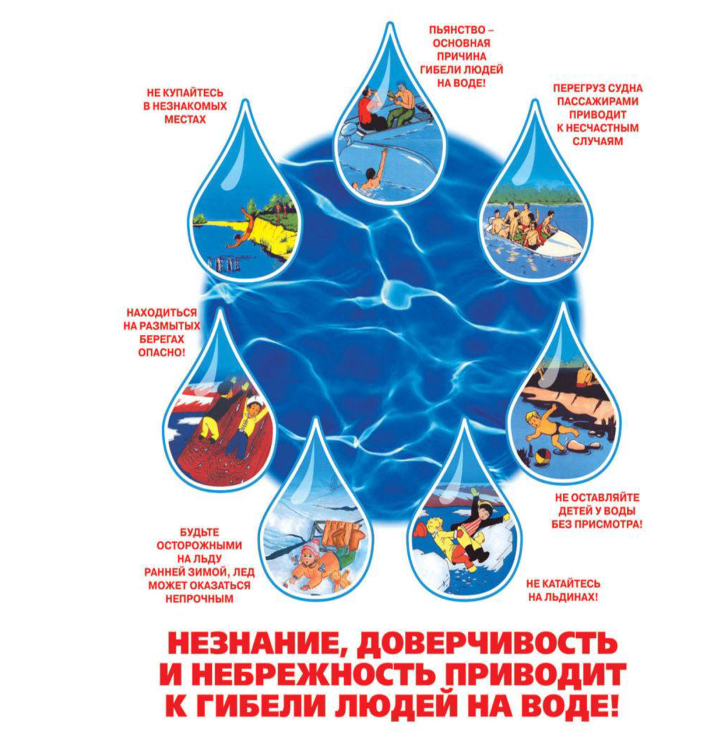 ПЬЯНСТВО – ОСНОВНАЯ ПРИЧИНА ГИБЕЛИ ЛЮДЕЙ НА ВОДЕ!

НЕ КУПАЙТЕСЬ В НЕЗНАКОМЫХ МЕСТАХ

ПЕРЕГРУЗ СУДНА ПАССАЖИРАМИ ПРИВОДИТ К НЕСЧАСТНЫМ СЛУЧАЯМ

НАХОДИТЬСЯ НА РАЗМЫТЫХ БЕРЕГАХ ОПАСНО!

НЕ ОСТАВЛЯЙТЕ ДЕТЕЙ У ВОДЫ БЕЗ ПРИСМОТРА!

БУДЬТЕ ОСТОРОЖНЫМИ НА ЛЬДУ РАННЕЙ ЗИМОЙ, ЛЕД МОЖЕТ ОКАЗАТЬСЯ НЕПРОЧНЫМ

НЕ КАТАЙТЕСЬ НА ЛЬДИНАХ!

НЕЗНАНИЕ, ДОВЕРЧИВОСТЬ И НЕБРЕЖНОСТЬ ПРИВОДИТ К ГИБЕЛИ ЛЮДЕЙ НА ВОДЕ!